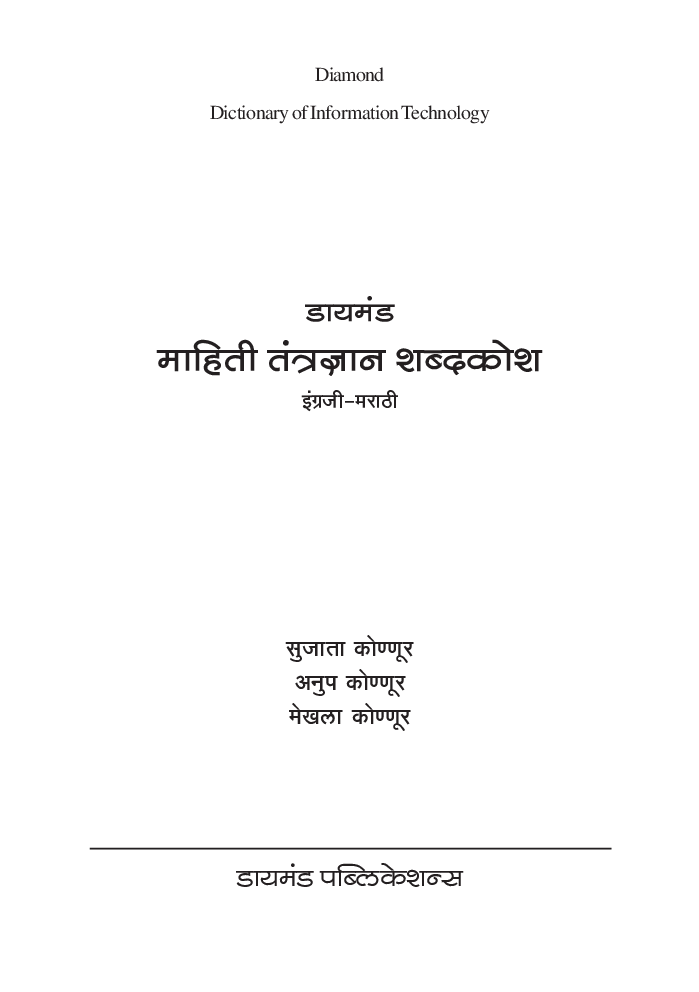 Diamond

Dictionary of Information Technology

डायमंड

माहिती तंत्रज्ञान शब्दकोश

इंग्रजी–मराठी

सुजाता कोण्णूर
अनुप कोण्णूर
मेखला कोण्णूर

डायमंड पब्लिकेशन्स